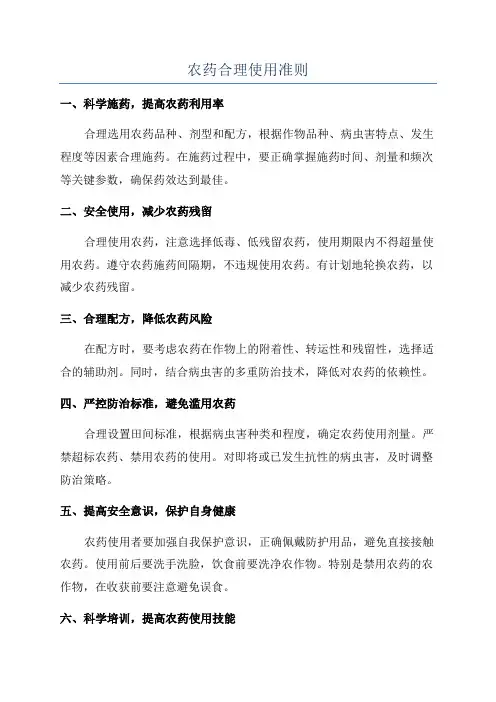 农药合理使用准则

一、科学施药，提高农药利用率

合理选用农药品种、剂型和配方，根据作物品种、病虫害特点、发生程度等因素合理施药。在施药过程中，要正确掌握施药时间、剂量和频次等关键参数，确保药效达到最佳。

二、安全使用，减少农药残留

合理使用农药，注意选择低毒、低残留农药，使用期限内不得超量使用农药。遵守农药施药间隔期，不违规使用农药。有计划地轮换农药，以减少农药残留。

三、合理配方，降低农药风险

在配方时，要考虑农药在作物上的附着性、转运性和残留性，选择适合的辅助剂。同时，结合病虫害的多重防治技术，降低对农药的依赖性。

四、严控防治标准，避免滥用农药

合理设置田间标准，根据病虫害种类和程度，确定农药使用剂量。严禁超标农药、禁用农药的使用。对即将或已发生抗性的病虫害，及时调整防治策略。

五、提高安全意识，保护自身健康

农药使用者要加强自我保护意识，正确佩戴防护用品，避免直接接触农药。使用前后要洗手洗脸，饮食前要洗净农作物。特别是禁用农药的农作物，在收获前要注意避免误食。

六、科学培训，提高农药使用技能